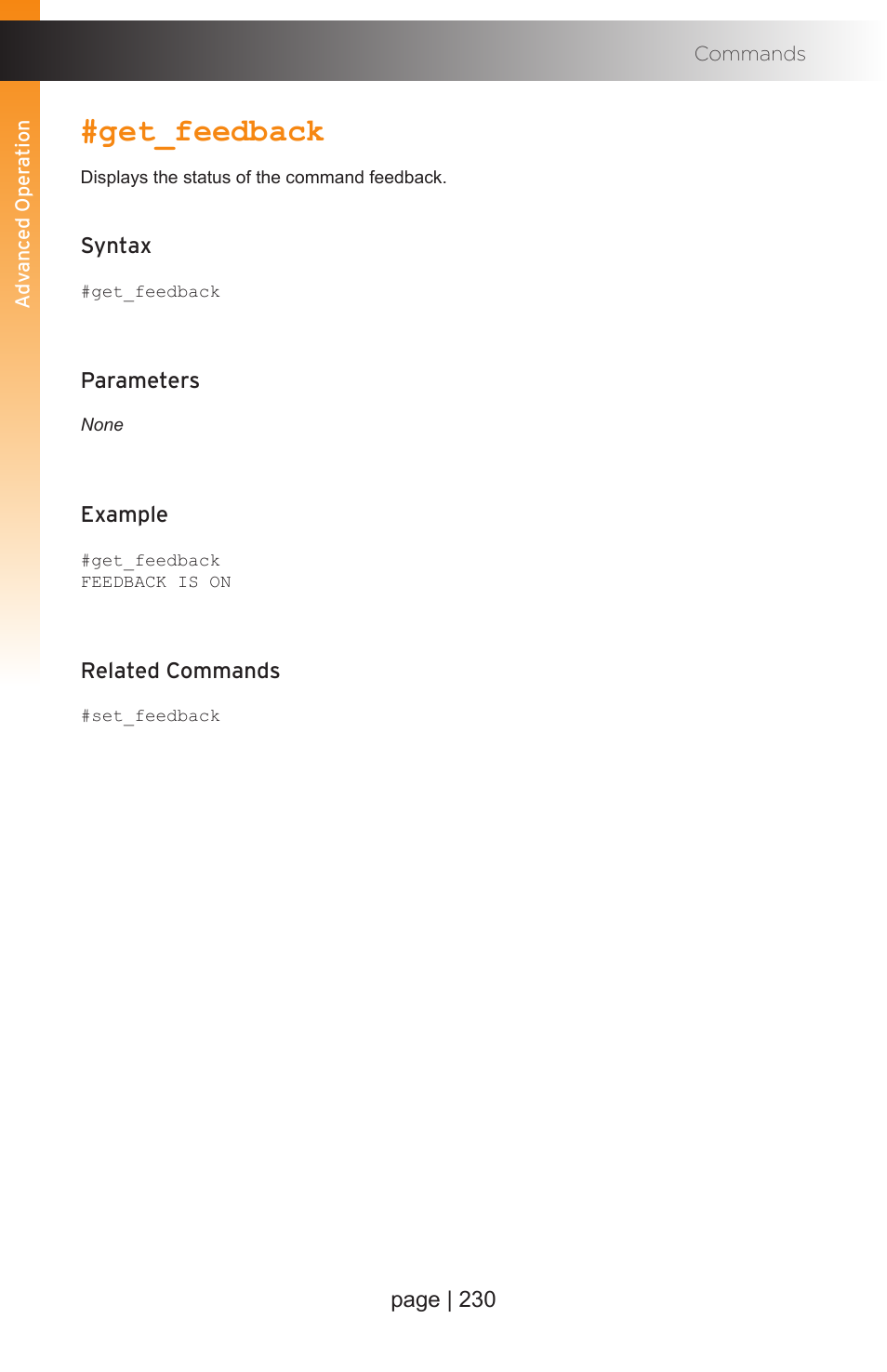 Commands

Advanced Operation

#get_feedback

Displays the status of the command feedback.

Syntax

#get_feedback

Parameters

None

Example

#get_feedback
FEEDBACK IS ON

Related Commands

#set_feedback

page | 230